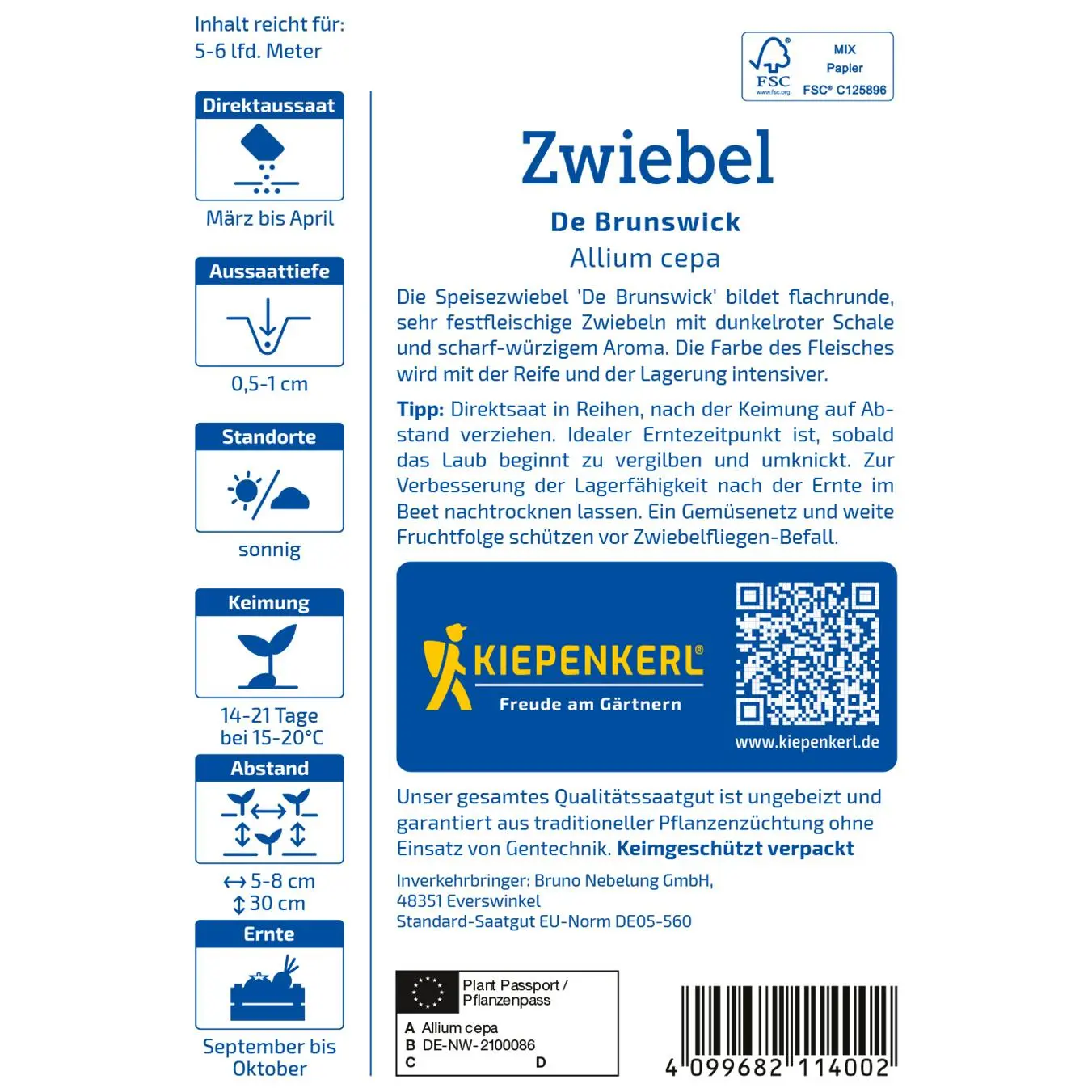 Inhalt reicht für:
5-6 lfd. Meter

Direktaussaat

März bis April

Aussaattiefe

0,5-1 cm

Standorte

sonnig

Keimung

14-21 Tage
bei 15-20°C

Abstand

↔ 5-8 cm
↕ 30 cm

Ernte

September bis
Oktober

FSC
www.fsc.org
MIX
Papier
FSC® C125896

Zwiebel

De Brunswick

Allium cepa

Die Speisezwiebel 'De Brunswick' bildet flachrunde, sehr festfleischige Zwiebeln mit dunkelroter Schale und scharf-würzigem Aroma. Die Farbe des Fleisches wird mit der Reife und der Lagerung intensiver.

Tipp: Direktsaat in Reihen, nach der Keimung auf Abstand verziehen. Idealer Erntezeitpunkt ist, sobald das Laub beginnt zu vergilben und umknickt. Zur Verbesserung der Lagerfähigkeit nach der Ernte im Beet nachtrocknen lassen. Ein Gemüsenetz und weite Fruchtfolge schützen vor Zwiebelfliegen-Befall.

KIEPENKERL®
Freude am Gärtnern

www.kiepenkerl.de

Unser gesamtes Qualitätssaatgut ist ungebeizt und garantiert aus traditioneller Pflanzenzüchtung ohne Einsatz von Gentechnik. Keimgeschützt verpackt

Inverkehrbringer: Bruno Nebelung GmbH,
48351 Everswinkel
Standard-Saatgut EU-Norm DE05-560

Plant Passport /
Pflanzenpass
A Allium cepa
B DE-NW-2100086
C
D

4 099682 114002